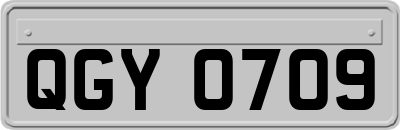 QGY 0709